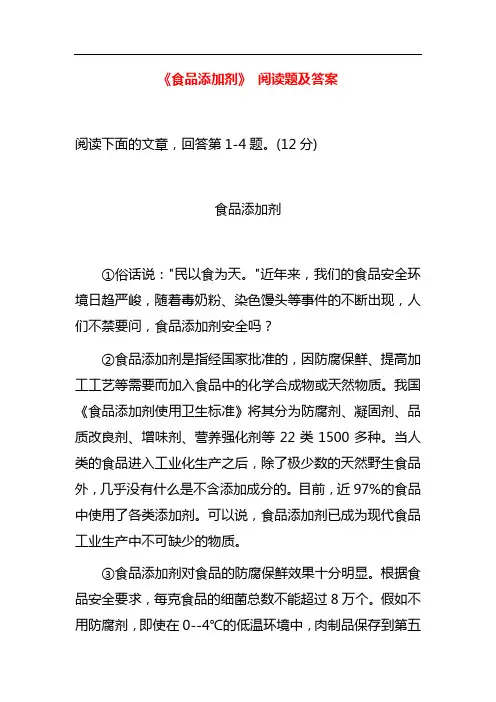 《食品添加剂》 阅读题及答案

阅读下面的文章，回答第 1-4 题。(12 分)

食品添加剂

①俗话说："民以食为天。"近年来，我们的食品安全环境日趋严峻，随着毒奶粉、染色馒头等事件的不断出现，人们不禁要问，食品添加剂安全吗？

②食品添加剂是指经国家批准的，因防腐保鲜、提高加工工艺等需要而加入食品中的化学合成物或天然物质。我国《食品添加剂使用卫生标准》将其分为防腐剂、凝固剂、品质改良剂、增味剂、营养强化剂等 22 类 1500 多种。当人类的食品进入工业化生产之后，除了极少数的天然野生食品外，几乎没有什么是不含添加成分的。目前，近 97%的食品中使用了各类添加剂。可以说，食品添加剂已成为现代食品工业生产中不可缺少的物质。

③食品添加剂对食品的防腐保鲜效果十分明显。根据食品安全要求，每克食品的细菌总数不能超过 8 万个。假如不用防腐剂，即使在 0--4℃的低温环境中，肉制品保存到第五